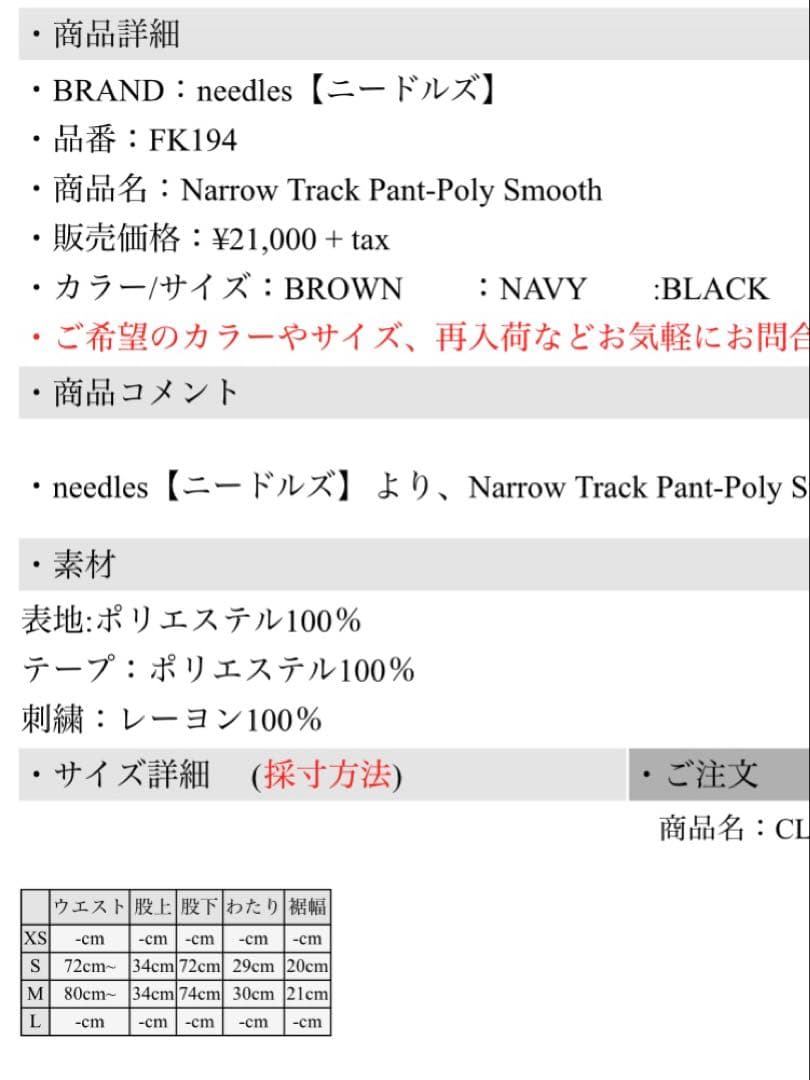 ・商品詳細

・BRAND：needles【ニードルズ】
・品番：FK194
・商品名：Narrow Track Pant-Poly Smooth
・販売価格：¥21,000 + tax
・カラー/サイズ：BROWN　：NAVY　:BLACK
・ご希望のカラーやサイズ、再入荷などお気軽にお問合

・商品コメント

・needles【ニードルズ】より、Narrow Track Pant-Poly S

・素材

表地:ポリエステル100%
テープ：ポリエステル100%
刺繍：レーヨン100%

・サイズ詳細　(採寸方法)

・ご注文

商品名：CL

|  | ウエスト | 股上 | 股下 | わたり | 裾幅 |
|---|---|---|---|---|---|
| XS | -cm | -cm | -cm | -cm | -cm |
| S | 72cm~ | 34cm | 72cm | 29cm | 20cm |
| M | 80cm~ | 34cm | 74cm | 30cm | 21cm |
| L | -cm | -cm | -cm | -cm | -cm |